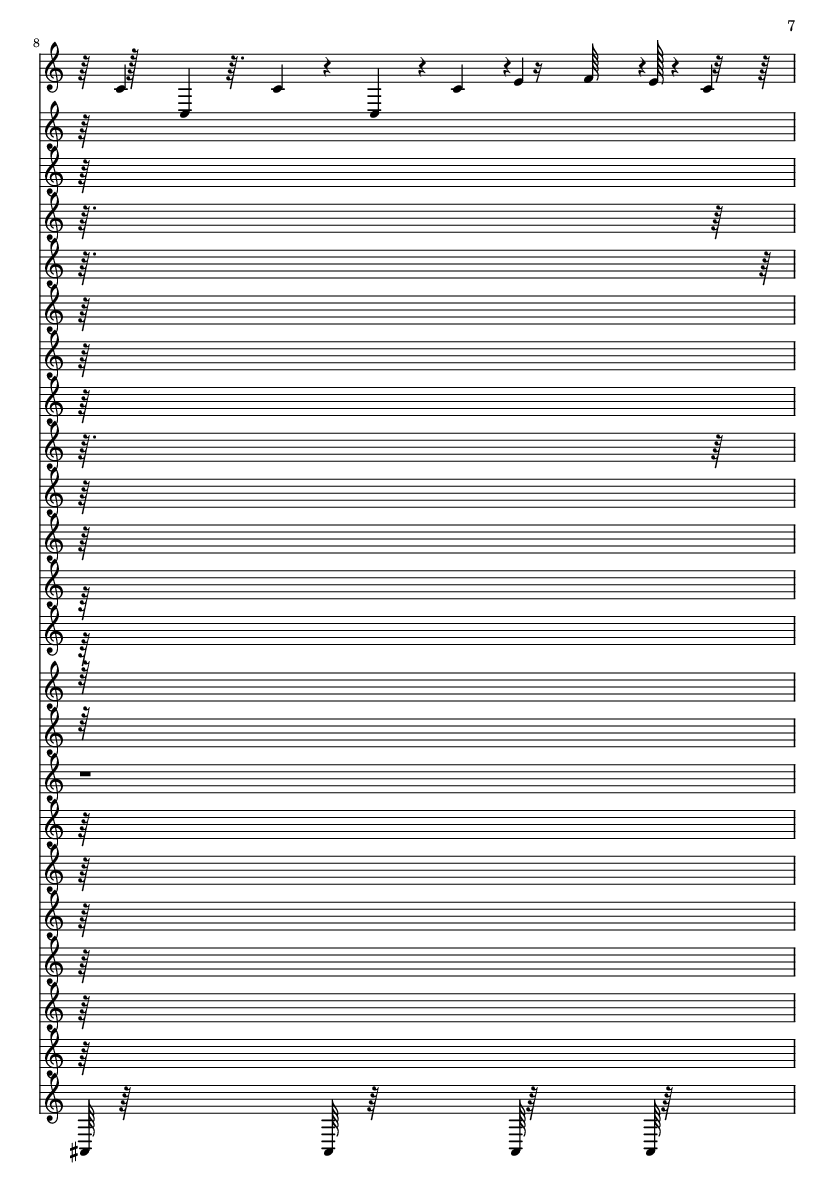 7

8